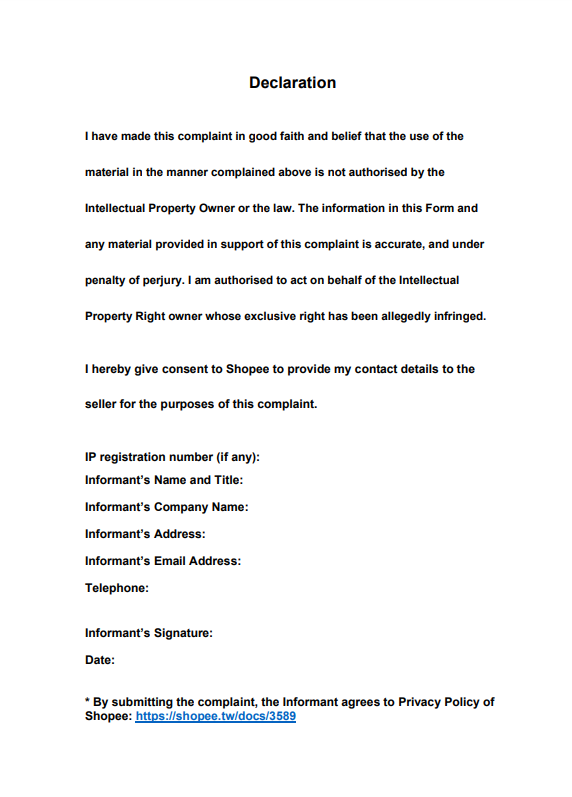 Declaration

I have made this complaint in good faith and belief that the use of the material in the manner complained above is not authorised by the Intellectual Property Owner or the law. The information in this Form and any material provided in support of this complaint is accurate, and under penalty of perjury. I am authorised to act on behalf of the Intellectual Property Right owner whose exclusive right has been allegedly infringed.

I hereby give consent to Shopee to provide my contact details to the seller for the purposes of this complaint.

IP registration number (if any):
Informant's Name and Title:
Informant's Company Name:
Informant's Address:
Informant's Email Address:
Telephone:

Informant's Signature:
Date:

* By submitting the complaint, the Informant agrees to Privacy Policy of Shopee: https://shopee.tw/docs/3589